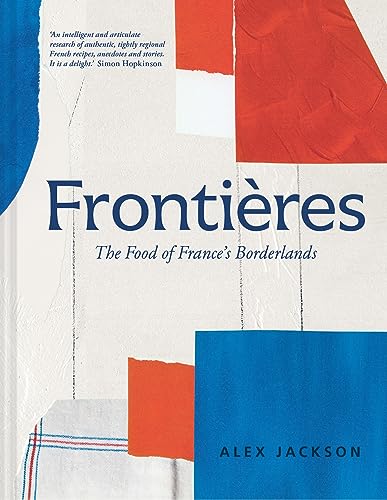 'An intelligent and articulate research of authentic, tightly regional French recipes, anecdotes and stories. It is a delight.' Simon Hopkinson

Frontières

The Food of France's Borderlands

ALEX JACKSON